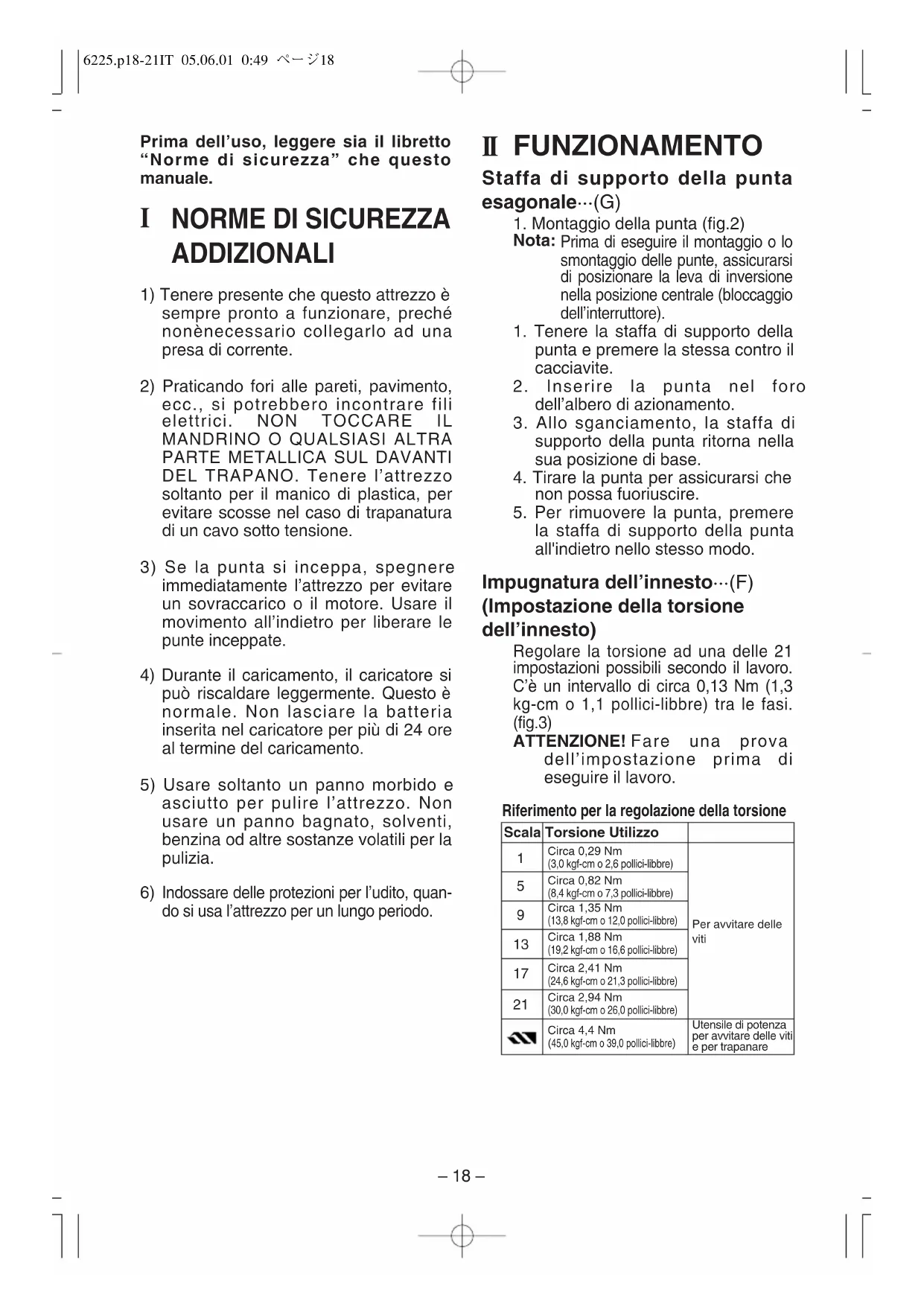 6225.p18-21IT 05.06.01 0:49 ページ18

Prima dell'uso, leggere sia il libretto "Norme di sicurezza" che questo manuale.

I NORME DI SICUREZZA ADDIZIONALI

1) Tenere presente che questo attrezzo è sempre pronto a funzionare, preché nonènecessario collegarlo ad una presa di corrente.

2) Praticando fori alle pareti, pavimento, ecc., si potrebbero incontrare fili elettrici. NON TOCCARE IL MANDRINO O QUALSIASI ALTRA PARTE METALLICA SUL DAVANTI DEL TRAPANO. Tenere l'attrezzo soltanto per il manico di plastica, per evitare scosse nel caso di trapanatura di un cavo sotto tensione.

3) Se la punta si inceppa, spegnere immediatamente l'attrezzo per evitare un sovraccarico o il motore. Usare il movimento all'indietro per liberare le punte inceppate.

4) Durante il caricamento, il caricatore si può riscaldare leggermente. Questo è normale. Non lasciare la batteria inserita nel caricatore per più di 24 ore al termine del caricamento.

5) Usare soltanto un panno morbido e asciutto per pulire l'attrezzo. Non usare un panno bagnato, solventi, benzina od altre sostanze volatili per la pulizia.

6) Indossare delle protezioni per l'udito, quando si usa l'attrezzo per un lungo periodo.

II FUNZIONAMENTO

Staffa di supporto della punta esagonale···(G)

1. Montaggio della punta (fig.2)
Nota: Prima di eseguire il montaggio o lo smontaggio delle punte, assicurarsi di posizionare la leva di inversione nella posizione centrale (bloccaggio dell'interruttore).
1. Tenere la staffa di supporto della punta e premere la stessa contro il cacciavite.
2. Inserire la punta nel foro dell'albero di azionamento.
3. Allo sganciamento, la staffa di supporto della punta ritorna nella sua posizione di base.
4. Tirare la punta per assicurarsi che non possa fuoriuscire.
5. Per rimuovere la punta, premere la staffa di supporto della punta all'indietro nello stesso modo.

Impugnatura dell'innesto···(F) (Impostazione della torsione dell'innesto)

Regolare la torsione ad una delle 21 impostazioni possibili secondo il lavoro. C'è un intervallo di circa 0,13 Nm (1,3 kg-cm o 1,1 pollici-libbre) tra le fasi. (fig.3)
ATTENZIONE! Fare una prova dell'impostazione prima di eseguire il lavoro.

Riferimento per la regolazione della torsione

| Scala | Torsione | Utilizzo |
|---|---|---|
| 1 | Circa 0,29 Nm (3,0 kgf-cm o 2,6 pollici-libbre) | Per avvitare delle viti |
| 5 | Circa 0,82 Nm (8,4 kgf-cm o 7,3 pollici-libbre) | |
| 9 | Circa 1,35 Nm (13,8 kgf-cm o 12,0 pollici-libbre) | |
| 13 | Circa 1,88 Nm (19,2 kgf-cm o 16,6 pollici-libbre) | |
| 17 | Circa 2,41 Nm (24,6 kgf-cm o 21,3 pollici-libbre) | |
| 21 | Circa 2,94 Nm (30,0 kgf-cm o 26,0 pollici-libbre) | |
| | Circa 4,4 Nm (45,0 kgf-cm o 39,0 pollici-libbre) | Utensile di potenza per avvitare delle viti e per trapanare |

– 18 –